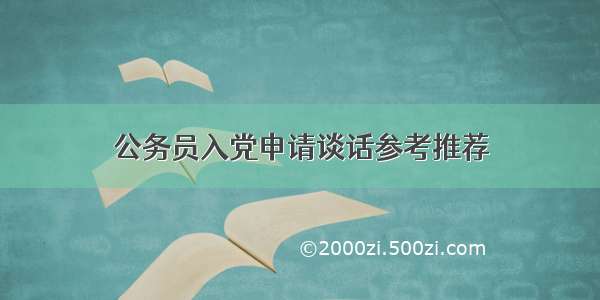 公务员入党申请谈话参考推荐

©2000zi.500zi.com